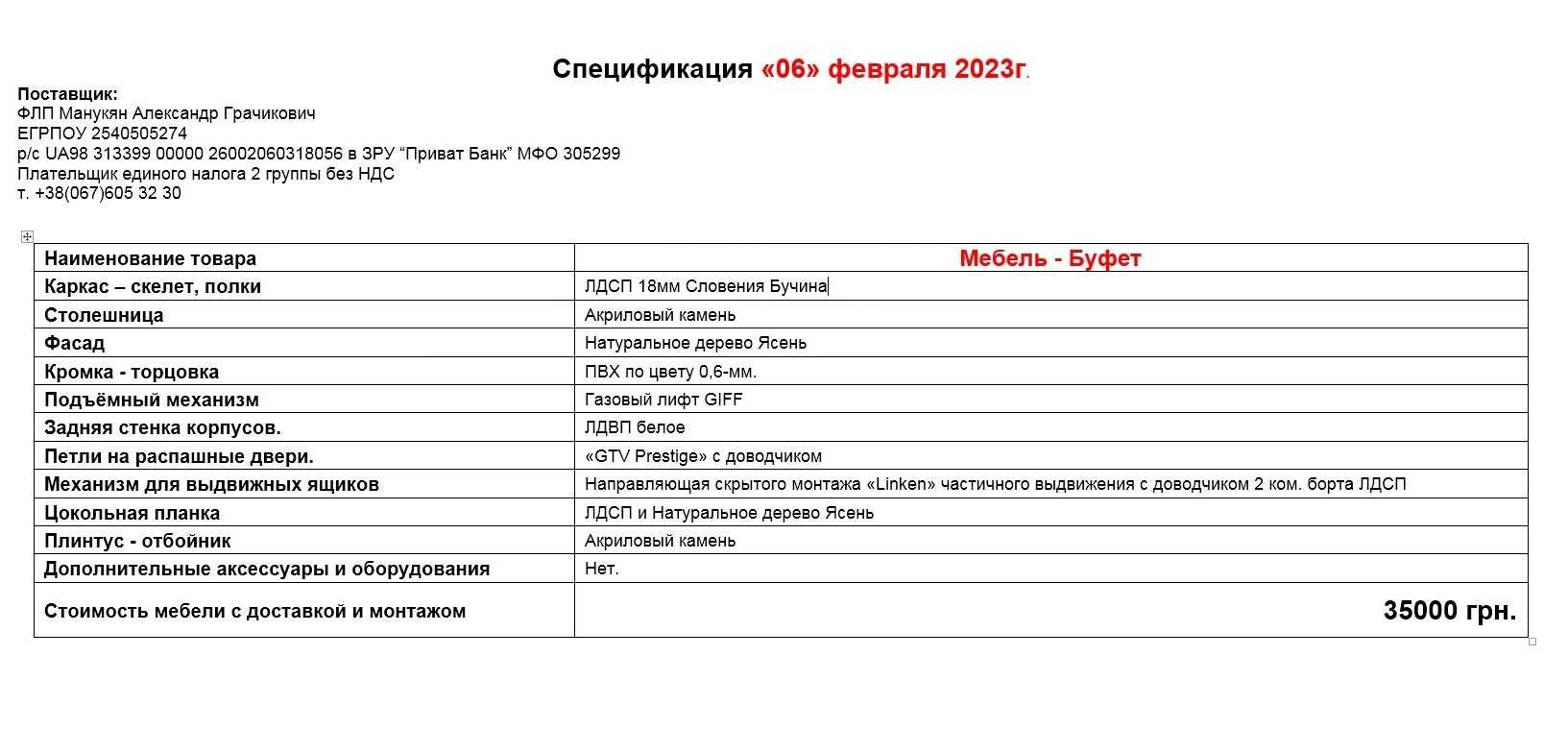 Спецификация «06» февраля 2023г.

Поставщик:
ФЛП Манукян Александр Грачикович
ЕГРПОУ 2540505274
р/с UA98 313399 00000 26002060318056 в ЗРУ “Приват Банк” МФО 305299
Плательщик единого налога 2 группы без НДС
т. +38(067)605 32 30

| Наименование товара | Мебель - Буфет |
|---|---|
| Каркас – скелет, полки | ЛДСП 18мм Словения Бучина |
| Столешница | Акриловый камень |
| Фасад | Натуральное дерево Ясень |
| Кромка - торцовка | ПВХ по цвету 0,6-мм. |
| Подъёмный механизм | Газовый лифт GIFF |
| Задняя стенка корпусов. | ЛДВП белое |
| Петли на распашные двери. | «GTV Prestige» с доводчиком |
| Механизм для выдвижных ящиков | Направляющая скрытого монтажа «Linken» частичного выдвижения с доводчиком 2 ком. борта ЛДСП |
| Цокольная планка | ЛДСП и Натуральное дерево Ясень |
| Плинтус - отбойник | Акриловый камень |
| Дополнительные аксессуары и оборудования | Нет. |
| Стоимость мебели с доставкой и монтажом | 35000 грн. |